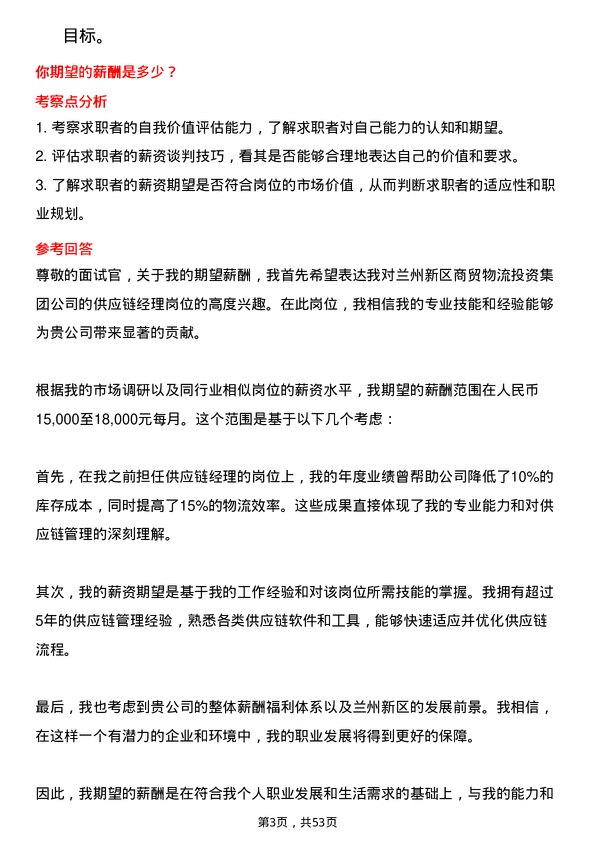 目标。

你期望的薪酬是多少？

考察点分析

1. 考察求职者的自我价值评估能力，了解求职者对自己能力的认知和期望。

2. 评估求职者的薪资谈判技巧，看其是否能够合理地表达自己的价值和要求。

3. 了解求职者的薪资期望是否符合岗位的市场价值，从而判断求职者的适应性和职业规划。

参考回答

尊敬的面试官，关于我的期望薪酬，我首先希望表达我对兰州新区商贸物流投资集团公司的供应链经理岗位的高度兴趣。在此岗位，我相信我的专业技能和经验能够为贵公司带来显著的贡献。

根据我的市场调研以及同行业相似岗位的薪资水平，我期望的薪酬范围在人民币15,000至18,000元每月。这个范围是基于以下几个考虑：

首先，在我之前担任供应链经理的岗位上，我的年度业绩曾帮助公司降低了10%的库存成本，同时提高了15%的物流效率。这些成果直接体现了我的专业能力和对供应链管理的深刻理解。

其次，我的薪资期望是基于我的工作经验和对该岗位所需技能的掌握。我拥有超过5年的供应链管理经验，熟悉各类供应链软件和工具，能够快速适应并优化供应链流程。

最后，我也考虑到贵公司的整体薪酬福利体系以及兰州新区的发展前景。我相信，在这样一个有潜力的企业和环境中，我的职业发展将得到更好的保障。

因此，我期望的薪酬是在符合我个人职业发展和生活需求的基础上，与我的能力和

第3页，共53页